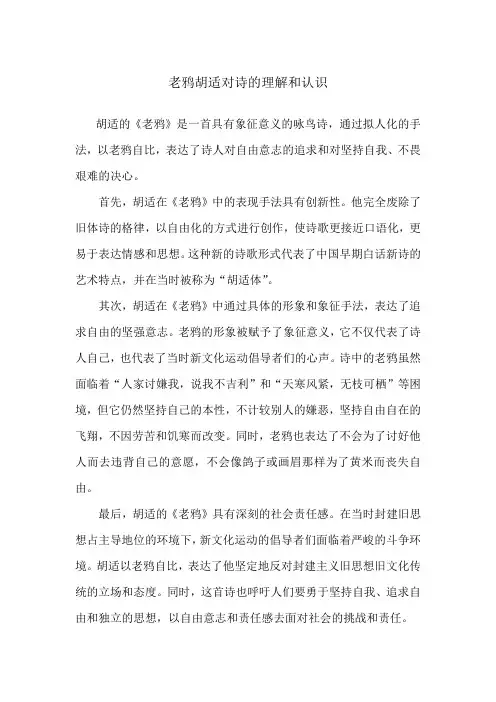 老鸦胡适对诗的理解和认识

胡适的《老鸦》是一首具有象征意义的咏鸟诗，通过拟人化的手法，以老鸦自比，表达了诗人对自由意志的追求和对坚持自我、不畏艰难的决心。

首先，胡适在《老鸦》中的表现手法具有创新性。他完全废除了旧体诗的格律，以自由化的方式进行创作，使诗歌更接近口语化，更易于表达情感和思想。这种新的诗歌形式代表了中国早期白话新诗的艺术特点，并在当时被称为“胡适体”。

其次，胡适在《老鸦》中通过具体的形象和象征手法，表达了追求自由的坚强意志。老鸦的形象被赋予了象征意义，它不仅代表了诗人自己，也代表了当时新文化运动倡导者们的心声。诗中的老鸦虽然面临着“人家讨嫌我，说我不吉利”和“天寒风紧，无枝可栖”等困境，但它仍然坚持自己的本性，不计较别人的嫌恶，坚持自由自在的飞翔，不因劳苦和饥寒而改变。同时，老鸦也表达了不会为了讨好他人而去违背自己的意愿，不会像鸽子或画眉那样为了黄米而丧失自由。

最后，胡适的《老鸦》具有深刻的社会责任感。在当时封建旧思想占主导地位的环境下，新文化运动的倡导者们面临着严峻的斗争环境。胡适以老鸦自比，表达了他坚定地反对封建主义旧思想旧文化传统的立场和态度。同时，这首诗也呼吁人们要勇于坚持自我、追求自由和独立的思想，以自由意志和责任感去面对社会的挑战和责任。